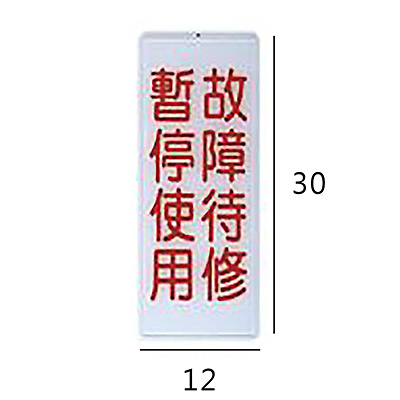 故障待修
暫停使用

30

12